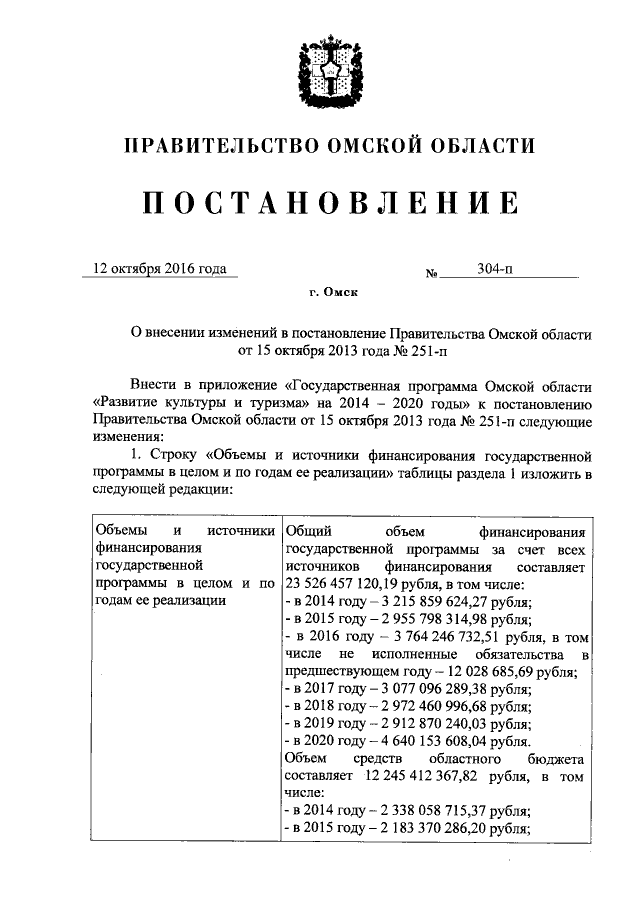 ПРАВИТЕЛЬСТВО ОМСКОЙ ОБЛАСТИ

ПОСТАНОВЛЕНИЕ

12 октября 2016 года № 304-п

г. Омск

О внесении изменений в постановление Правительства Омской области от 15 октября 2013 года № 251-п

Внести в приложение «Государственная программа Омской области «Развитие культуры и туризма» на 2014 – 2020 годы» к постановлению Правительства Омской области от 15 октября 2013 года № 251-п следующие изменения:

1. Строку «Объемы и источники финансирования государственной программы в целом и по годам ее реализации» таблицы раздела 1 изложить в следующей редакции:

| Объемы и источники финансирования государственной программы в целом и по годам ее реализации | Общий объем финансирования государственной программы за счет всех источников финансирования составляет 23 526 457 120,19 рубля, в том числе:<br>- в 2014 году – 3 215 859 624,27 рубля;<br>- в 2015 году – 2 955 798 314,98 рубля;<br>- в 2016 году – 3 764 246 732,51 рубля, в том числе не исполненные обязательства в предшествующем году – 12 028 685,69 рубля;<br>- в 2017 году – 3 077 096 289,38 рубля;<br>- в 2018 году – 2 972 460 996,68 рубля;<br>- в 2019 году – 2 912 870 240,03 рубля;<br>- в 2020 году – 4 640 153 608,04 рубля.<br>Объем средств областного бюджета составляет 12 245 412 367,82 рубля, в том числе:<br>- в 2014 году – 2 338 058 715,37 рубля;<br>- в 2015 году – 2 183 370 286,20 рубля; |
|---|---|